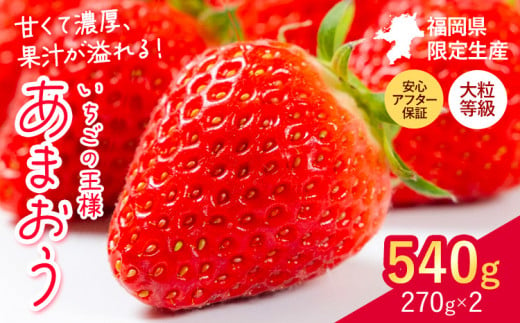 甘くて濃厚、
果汁が溢れる！

いちごの王様
あまおう

福岡県
限定生産

安心
アフター
保証

大粒
等級

540g
270g×2